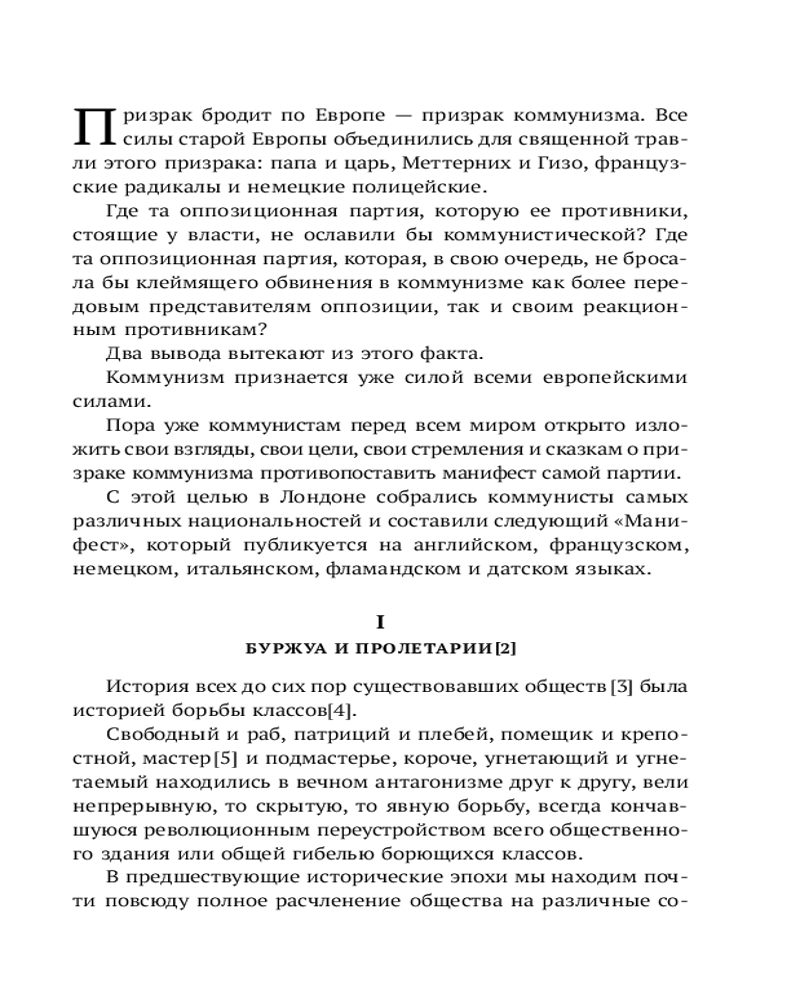 Призрак бродит по Европе — призрак коммунизма. Все силы старой Европы объединились для священной травли этого призрака: папа и царь, Меттерних и Гизо, французские радикалы и немецкие полицейские.

Где та оппозиционная партия, которую ее противники, стоящие у власти, не ославили бы коммунистической? Где та оппозиционная партия, которая, в свою очередь, не бросала бы клеймящего обвинения в коммунизме как более передовым представителям оппозиции, так и своим реакционным противникам?

Два вывода вытекают из этого факта.

Коммунизм признается уже силой всеми европейскими силами.

Пора уже коммунистам перед всем миром открыто изложить свои взгляды, свои цели, свои стремления и сказкам о призраке коммунизма противопоставить манифест самой партии.

С этой целью в Лондоне собрались коммунисты самых различных национальностей и составили следующий «Манифест», который публикуется на английском, французском, немецком, итальянском, фламандском и датском языках.

I
БУРЖУА И ПРОЛЕТАРИИ[2]

История всех до сих пор существовавших обществ[3] была историей борьбы классов[4].

Свободный и раб, патриций и плебей, помещик и крепостной, мастер[5] и подмастерье, короче, угнетающий и угнетаемый находились в вечном антагонизме друг к другу, вели непрерывную, то скрытую, то явную борьбу, всегда кончавшуюся революционным переустройством всего общественного здания или общей гибелью борющихся классов.

В предшествующие исторические эпохи мы находим почти повсюду полное расчленение общества на различные со-